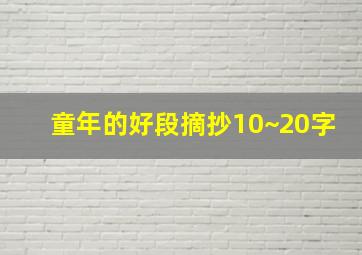 童年的好段摘抄10~20字